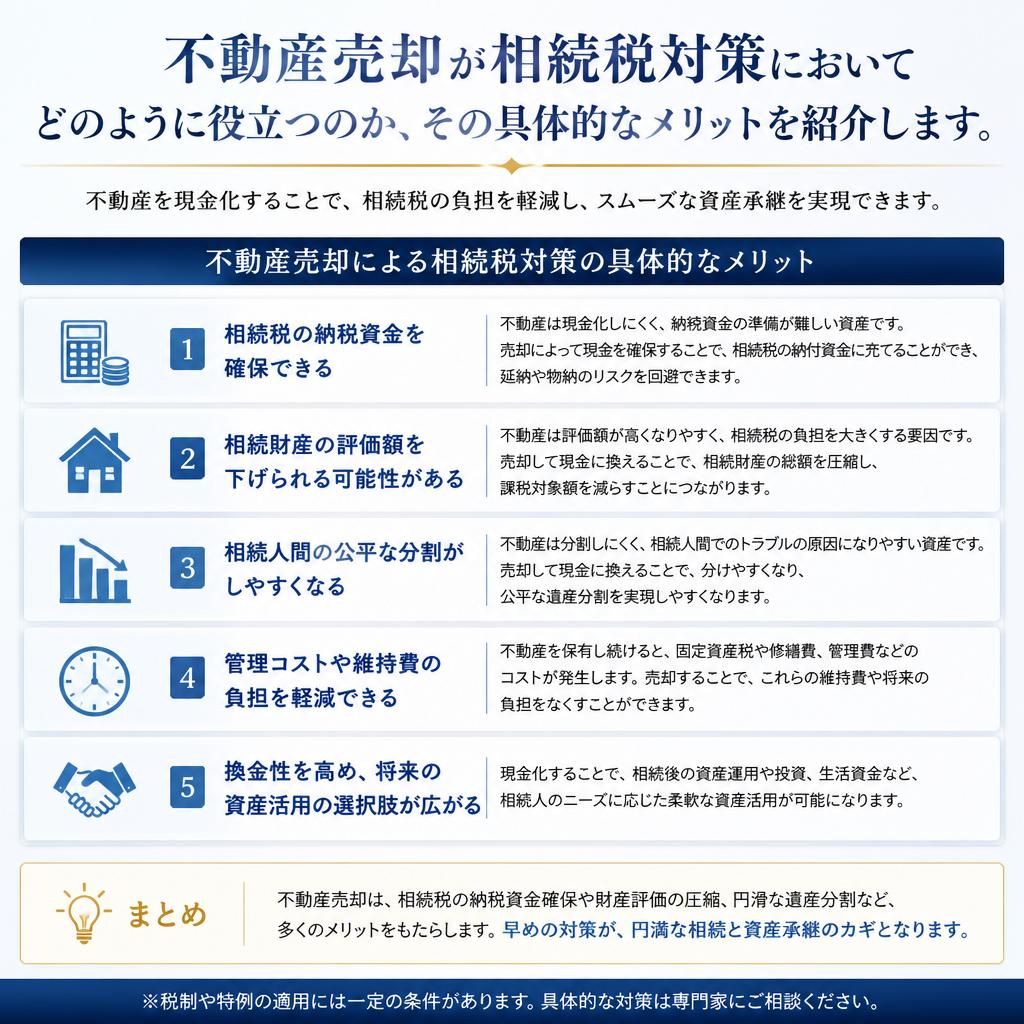 不動産売却が相続税対策において
どのように役立つのか、その具体的なメリットを紹介します。

不動産を現金化することで、相続税の負担を軽減し、スムーズな資産承継を実現できます。

不動産売却による相続税対策の具体的なメリット

1 相続税の納税資金を確保できる
不動産は現金化しにくく、納税資金の準備が難しい資産です。売却によって現金を確保することで、相続税の納付資金に充てることができ、延納や物納のリスクを回避できます。

2 相続財産の評価額を下げられる可能性がある
不動産は評価額が高くなりやすく、相続税の負担を大きくする要因です。売却して現金に換えることで、相続財産の総額を圧縮し、課税対象額を減らすことにつながります。

3 相続人間の公平な分割がしやすくなる
不動産は分割しにくく、相続人間でのトラブルの原因になりやすい資産です。売却して現金に換えることで、分けやすくなり、公平な遺産分割を実現しやすくなります。

4 管理コストや維持費の負担を軽減できる
不動産を保有し続けると、固定資産税や修繕費、管理費などのコストが発生します。売却することで、これらの維持費や将来の負担をなくすことができます。

5 換金性を高め、将来の資産活用の選択肢が広がる
現金化することで、相続後の資産運用や投資、生活資金など、相続人のニーズに応じた柔軟な資産活用が可能になります。

まとめ
不動産売却は、相続税の納税資金確保や財産評価の圧縮、円滑な遺産分割など、多くのメリットをもたらします。早めの対策が、円満な相続と資産承継のカギとなります。

※税制や特例の適用には一定の条件があります。具体的な対策は専門家にご相談ください。